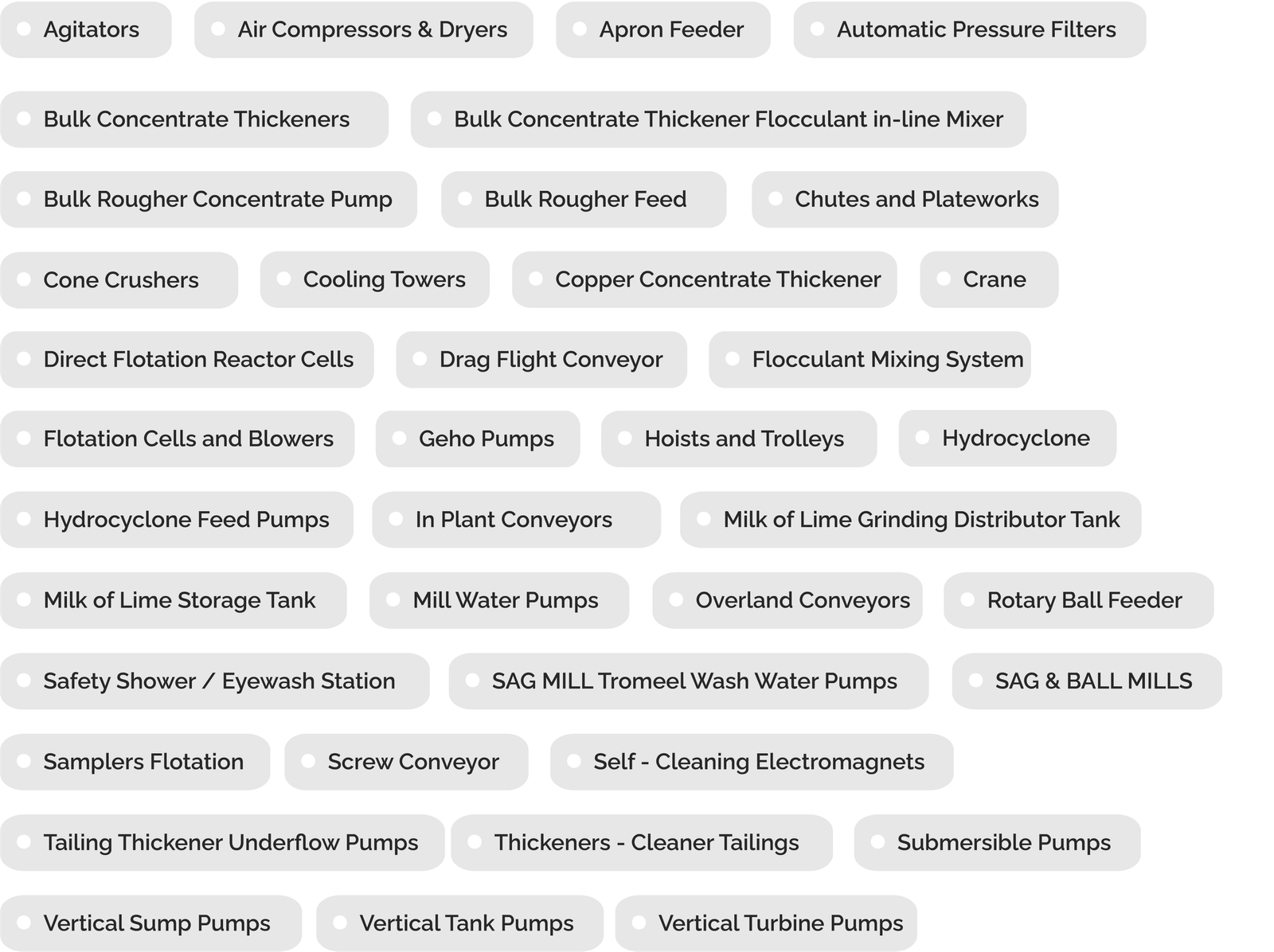 • Agitators
• Air Compressors & Dryers
• Apron Feeder
• Automatic Pressure Filters
• Bulk Concentrate Thickeners
• Bulk Concentrate Thickener Flocculant in-line Mixer
• Bulk Rougher Concentrate Pump
• Bulk Rougher Feed
• Chutes and Plateworks
• Cone Crushers
• Cooling Towers
• Copper Concentrate Thickener
• Crane
• Direct Flotation Reactor Cells
• Drag Flight Conveyor
• Flocculant Mixing System
• Flotation Cells and Blowers
• Geho Pumps
• Hoists and Trolleys
• Hydrocyclone
• Hydrocyclone Feed Pumps
• In Plant Conveyors
• Milk of Lime Grinding Distributor Tank
• Milk of Lime Storage Tank
• Mill Water Pumps
• Overland Conveyors
• Rotary Ball Feeder
• Safety Shower / Eyewash Station
• SAG MILL Tromeel Wash Water Pumps
• SAG & BALL MILLS
• Samplers Flotation
• Screw Conveyor
• Self - Cleaning Electromagnets
• Tailing Thickener Underflow Pumps
• Thickeners - Cleaner Tailings
• Submersible Pumps
• Vertical Sump Pumps
• Vertical Tank Pumps
• Vertical Turbine Pumps